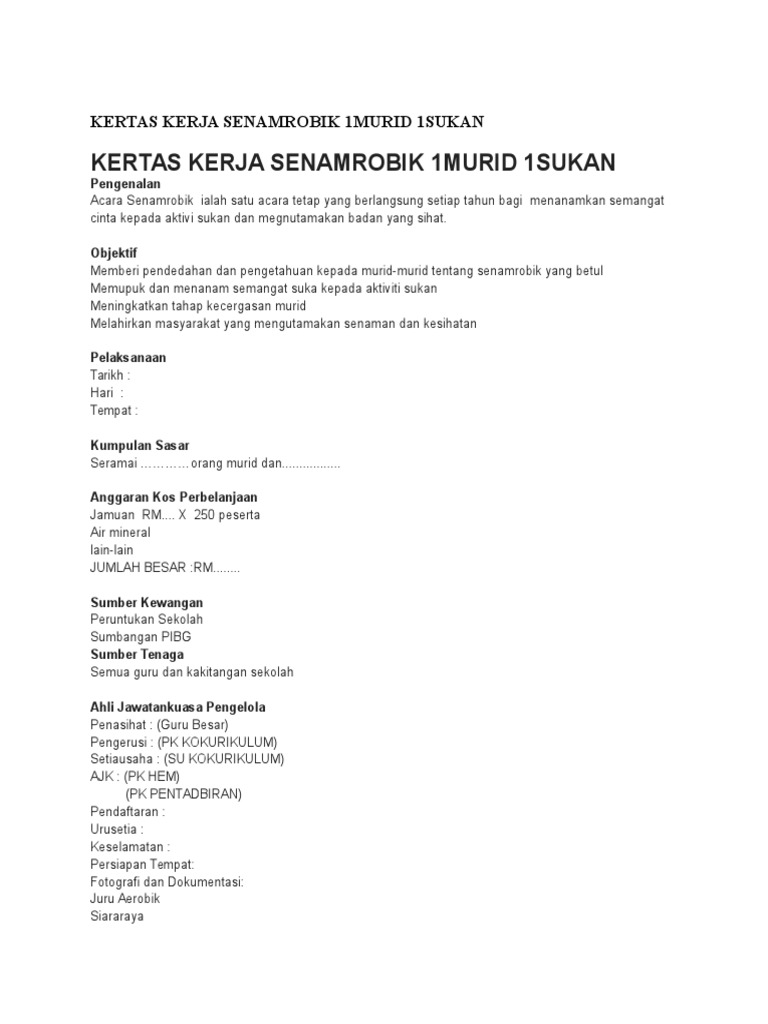 KERTAS KERJA SENAMROBIK 1MURID 1SUKAN

KERTAS KERJA SENAMROBIK 1MURID 1SUKAN

Pengenalan
Acara Senamrobik ialah satu acara tetap yang berlangsung setiap tahun bagi menanamkan semangat cinta kepada aktivi sukan dan megnutamakan badan yang sihat.

Objektif
Memberi pendedahan dan pengetahuan kepada murid-murid tentang senamrobik yang betul
Memupuk dan menanam semangat suka kepada aktiviti sukan
Meningkatkan tahap kecergasan murid
Melahirkan masyarakat yang mengutamakan senaman dan kesihatan

Pelaksanaan
Tarikh :
Hari :
Tempat :

Kumpulan Sasar
Seramai …………orang murid dan.................

Anggaran Kos Perbelanjaan
Jamuan RM.... X 250 peserta
Air mineral
lain-lain
JUMLAH BESAR :RM........

Sumber Kewangan
Peruntukan Sekolah
Sumbangan PIBG
Sumber Tenaga
Semua guru dan kakitangan sekolah

Ahli Jawatankuasa Pengelola
Penasihat : (Guru Besar)
Pengerusi : (PK KOKURIKULUM)
Setiausaha : (SU KOKURIKULUM)
AJK : (PK HEM)
(PK PENTADBIRAN)
Pendaftaran :
Urusetia :
Keselamatan :
Persiapan Tempat:
Fotografi dan Dokumentasi:
Juru Aerobik
Siararaya